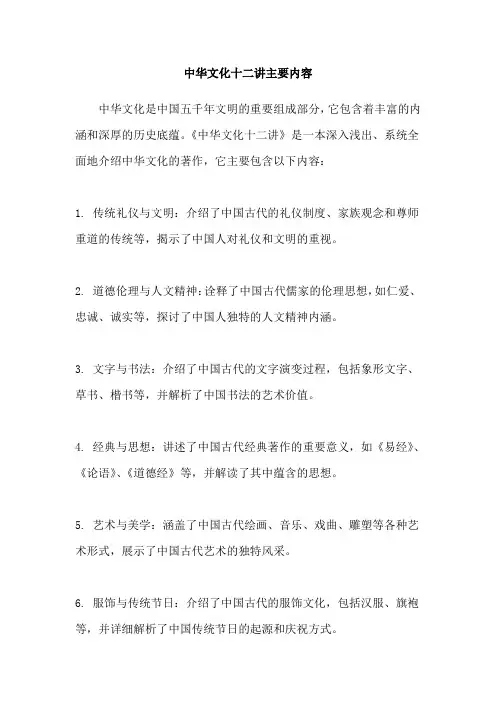 中华文化十二讲主要内容

中华文化是中国五千年文明的重要组成部分，它包含着丰富的内涵和深厚的历史底蕴。《中华文化十二讲》是一本深入浅出、系统全面地介绍中华文化的著作，它主要包含以下内容：

1. 传统礼仪与文明：介绍了中国古代的礼仪制度、家族观念和尊师重道的传统等，揭示了中国人对礼仪和文明的重视。

2. 道德伦理与人文精神：诠释了中国古代儒家的伦理思想，如仁爱、忠诚、诚实等，探讨了中国人独特的人文精神内涵。

3. 文字与书法：介绍了中国古代的文字演变过程，包括象形文字、草书、楷书等，并解析了中国书法的艺术价值。

4. 经典与思想：讲述了中国古代经典著作的重要意义，如《易经》、《论语》、《道德经》等，并解读了其中蕴含的思想。

5. 艺术与美学：涵盖了中国古代绘画、音乐、戏曲、雕塑等各种艺术形式，展示了中国古代艺术的独特风采。

6. 服饰与传统节日：介绍了中国古代的服饰文化，包括汉服、旗袍等，并详细解析了中国传统节日的起源和庆祝方式。